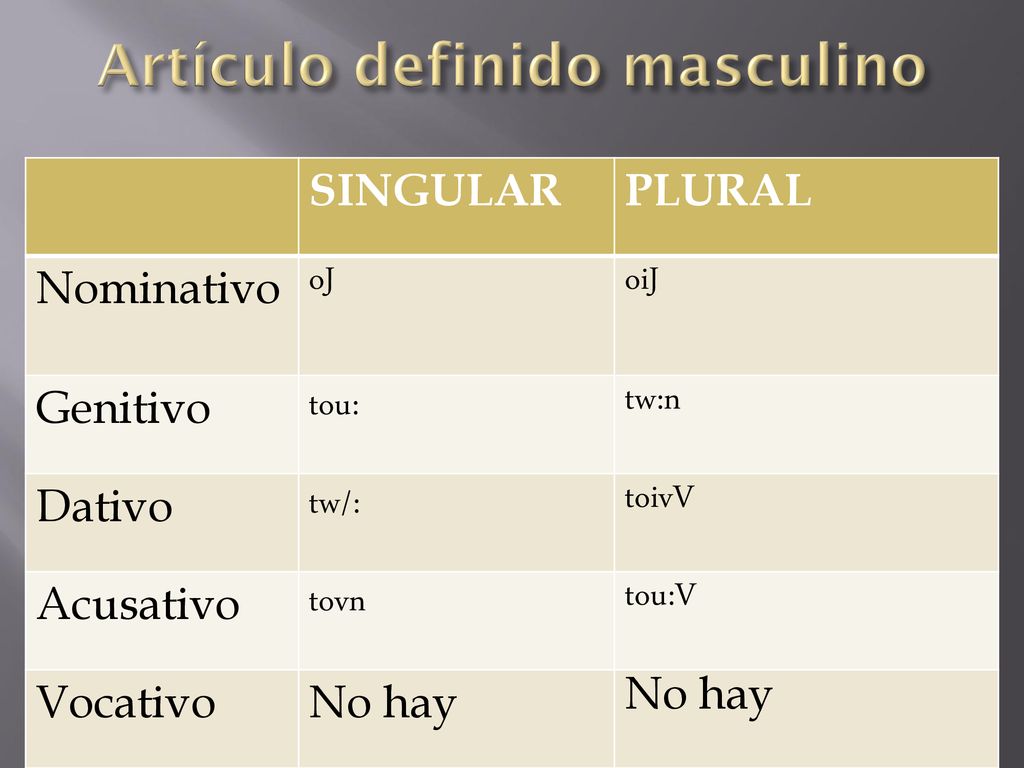 Artículo definido masculino

| | SINGULAR | PLURAL |
|---|---|---|
| Nominativo | oJ | oiJ |
| Genitivo | tou: | tw:n |
| Dativo | tw/: | toivV |
| Acusativo | tovn | tou:V |
| Vocativo | No hay | No hay |